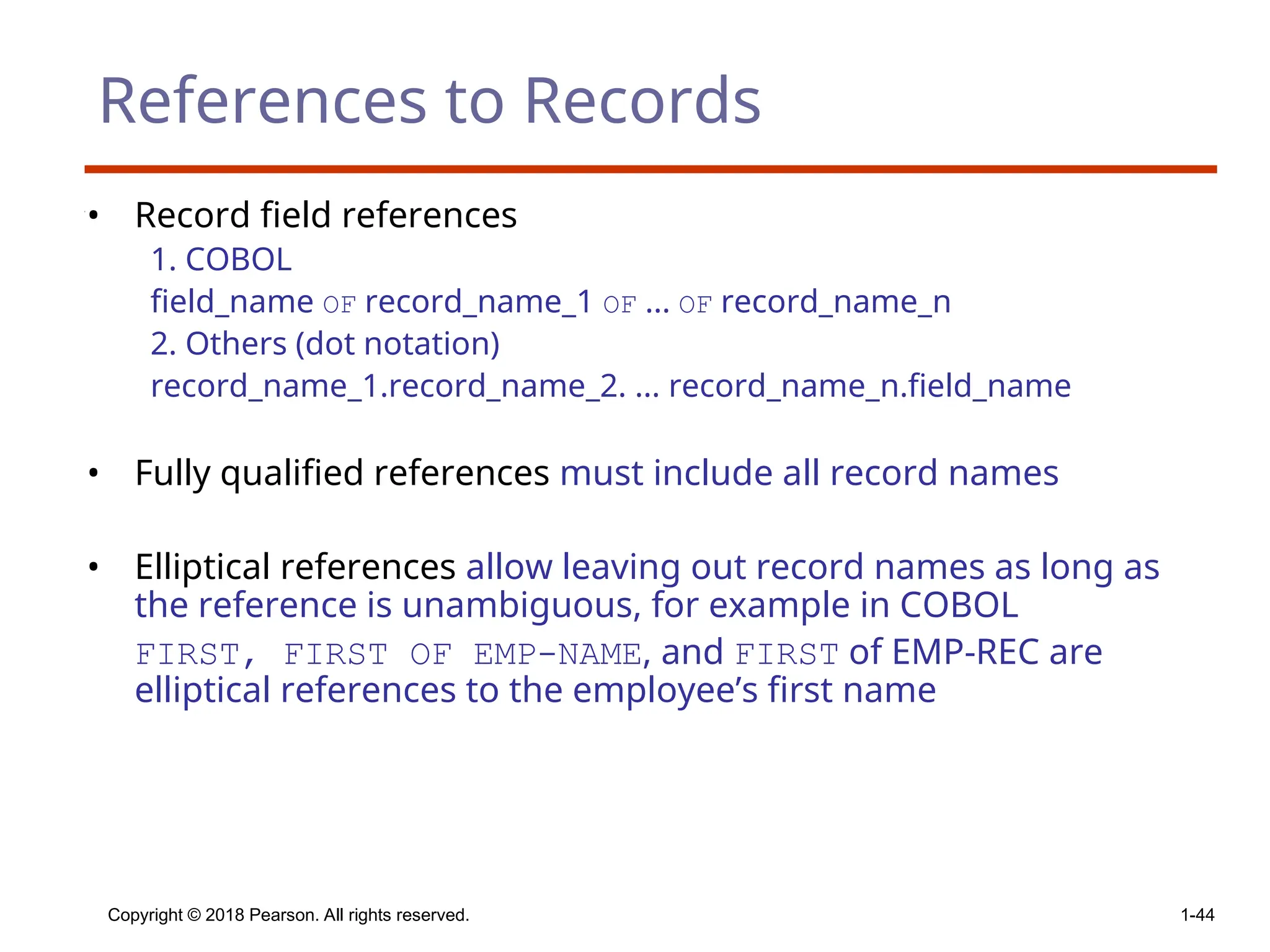 References to Records

• Record field references

1. COBOL
field_name OF record_name_1 OF ... OF record_name_n
2. Others (dot notation)
record_name_1.record_name_2. ... record_name_n.field_name

• Fully qualified references must include all record names

• Elliptical references allow leaving out record names as long as the reference is unambiguous, for example in COBOL FIRST, FIRST OF EMP-NAME, and FIRST of EMP-REC are elliptical references to the employee's first name

Copyright © 2018 Pearson. All rights reserved.

1-44